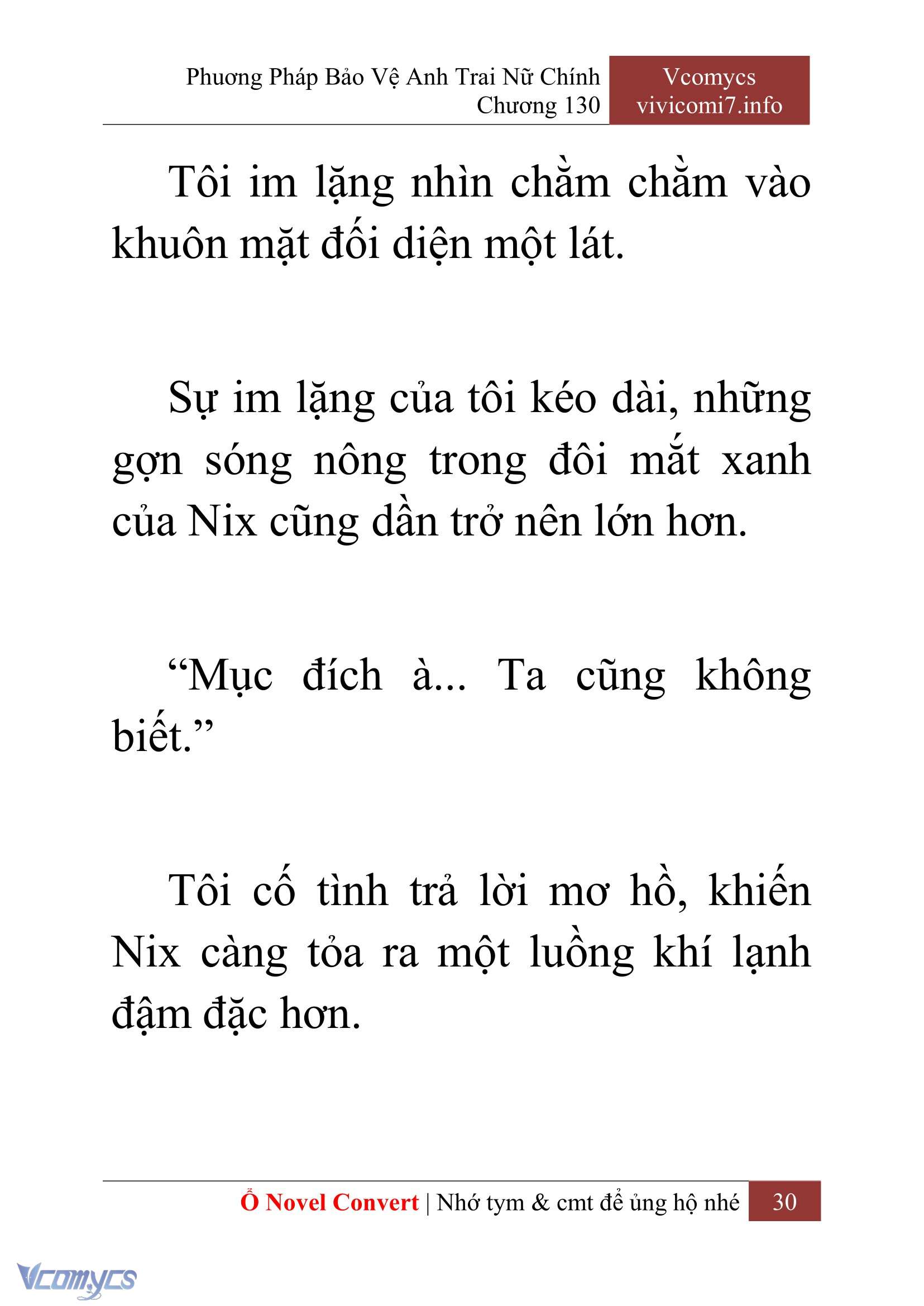 Phương Pháp Bảo Vệ Anh Trai Nữ Chính
Chương 130

Vcomycs
vivicomi7.info

Tôi im lặng nhìn chằm chằm vào khuôn mặt đối diện một lát.

Sự im lặng của tôi kéo dài, những gợn sóng nông trong đôi mắt xanh của Nix cũng dần trở nên lớn hơn.

“Mục đích à... Ta cũng không biết.”

Tôi cố tình trả lời mơ hồ, khiến Nix càng tỏa ra một luồng khí lạnh đậm đặc hơn.

Ổ Novel Convert | Nhớ tym & cmt để ủng hộ nhé 30

Vcomycs